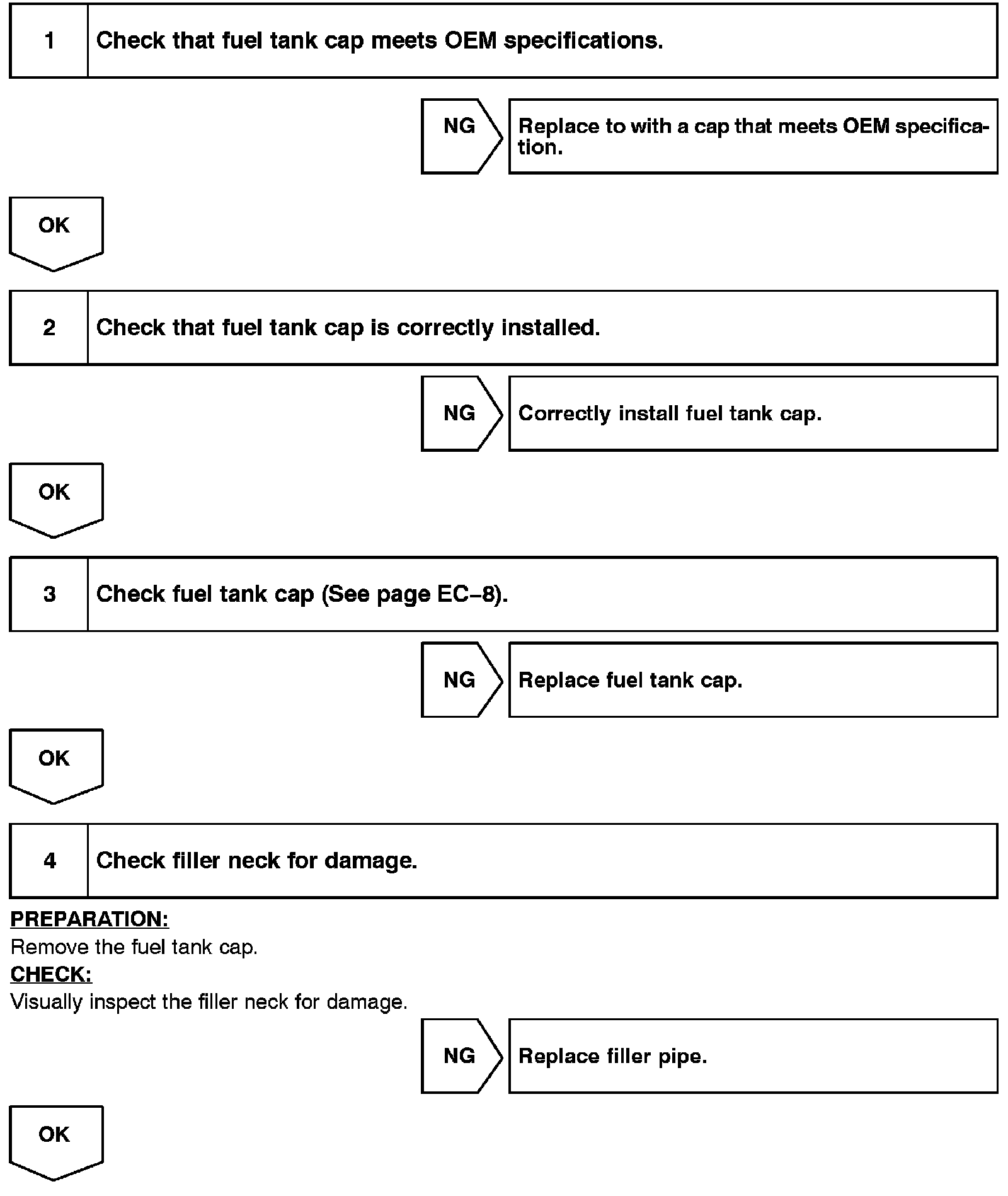 1 Check that fuel tank cap meets OEM specifications.

NG Replace to with a cap that meets OEM specification.

OK

2 Check that fuel tank cap is correctly installed.

NG Correctly install fuel tank cap.

OK

3 Check fuel tank cap (See page EC–8).

NG Replace fuel tank cap.

OK

4 Check filler neck for damage.

PREPARATION:
Remove the fuel tank cap.
CHECK:
Visually inspect the filler neck for damage.

NG Replace filler pipe.

OK